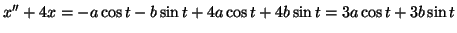 $x'' + 4x = -a\cos t - b\sin t + 4a\cos t + 4b\sin t = 3a\cos t + 3b\sin t$